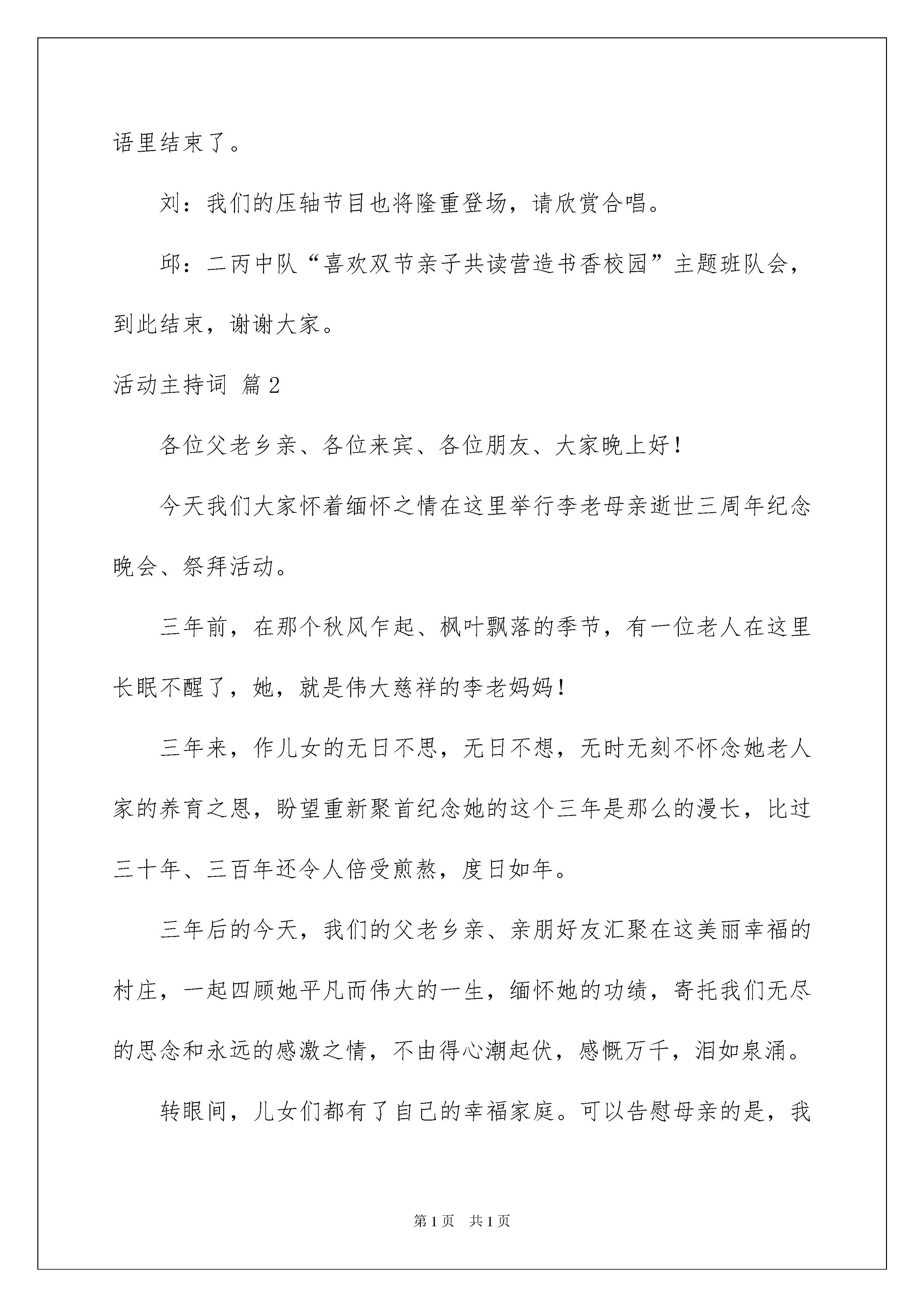 语里结束了。

刘：我们的压轴节目也将隆重登场，请欣赏合唱。

邱：二丙中队“喜欢双节亲子共读营造书香校园”主题班队会，到此结束，谢谢大家。

活动主持词 篇2

各位父老乡亲、各位来宾、各位朋友、大家晚上好！

今天我们大家怀着缅怀之情在这里举行李老母亲逝世三周年纪念晚会、祭拜活动。

三年前，在那个秋风乍起、枫叶飘落的季节，有一位老人在这里长眠不醒了，她，就是伟大慈祥的李老妈妈！

三年来，作儿女的无日不思，无日不想，无时无刻不怀念她老人家的养育之恩，盼望重新聚首纪念她的这个三年是那么的漫长，比过三十年、三百年还令人倍受煎熬，度日如年。

三年后的今天，我们的父老乡亲、亲朋好友汇聚在这美丽幸福的村庄，一起四顾她平凡而伟大的一生，缅怀她的功绩，寄托我们无尽的思念和永远的感激之情，不由得心潮起伏，感慨万千，泪如泉涌。

转眼间，儿女们都有了自己的幸福家庭。可以告慰母亲的是，我

第1页 共1页